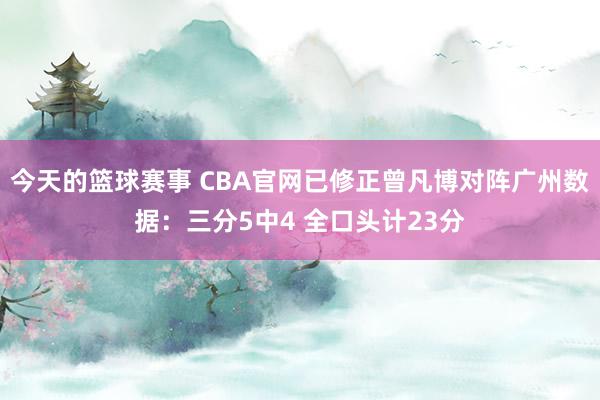 今天的篮球赛事 CBA官网已修正曾凡博对阵广州数据：三分5中4 全口头计23分